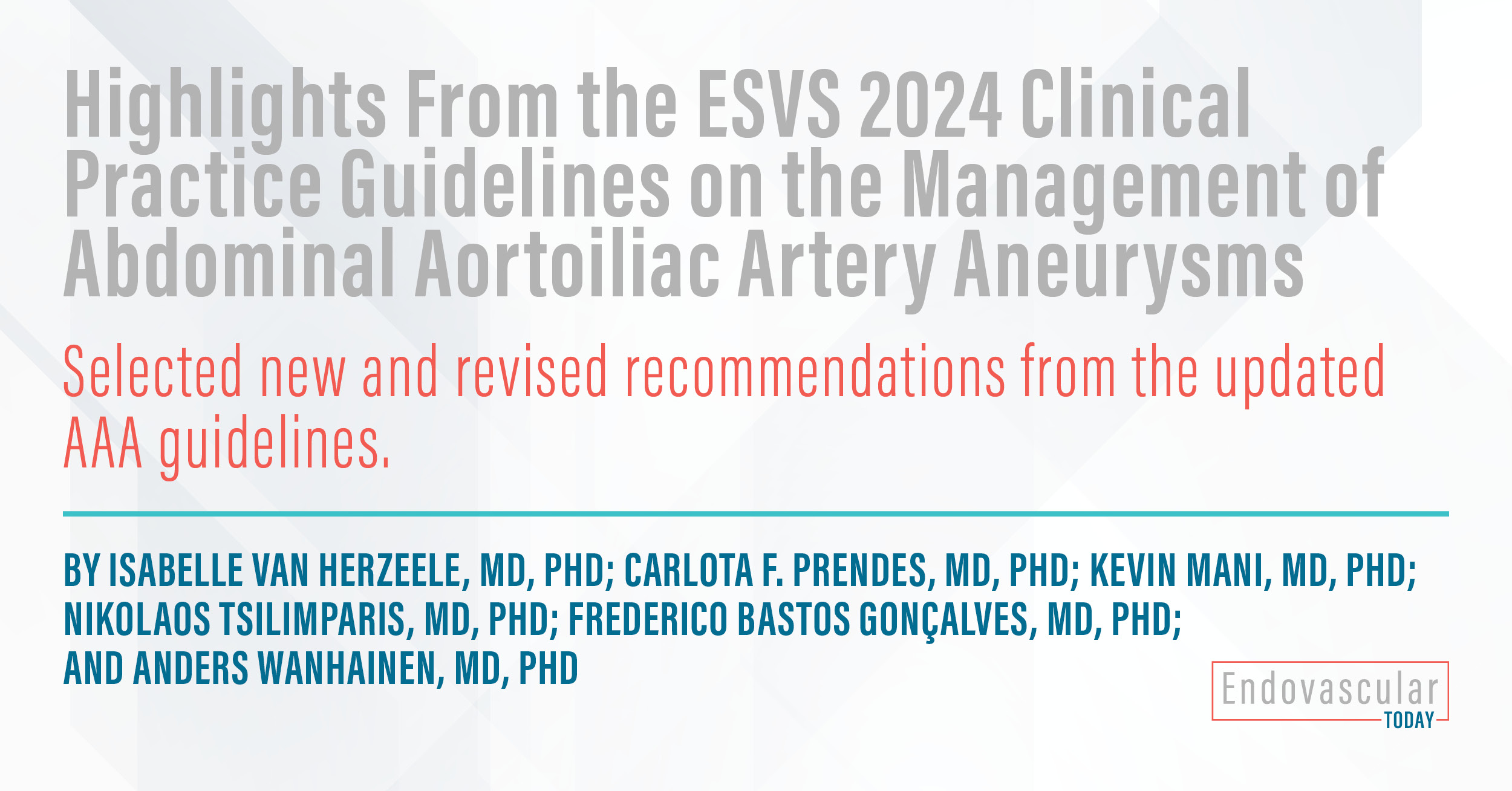 Highlights From the ESVS 2024 Clinical Practice Guidelines on the Management of Abdominal Aortoiliac Artery Aneurysms

Selected new and revised recommendations from the updated AAA guidelines.

BY ISABELLE VAN HERZEELE, MD, PHD; CARLOTA F. PRENDES, MD, PHD; KEVIN MANI, MD, PHD; NIKOLAOS TSILIMPARIS, MD, PHD; FREDERICO BASTOS GONÇALVES, MD, PHD; AND ANDERS WANHAINEN, MD, PHD

Endovascular TODAY